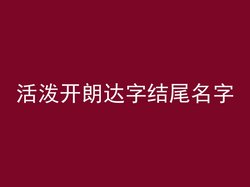 活泼开朗达字结尾名字